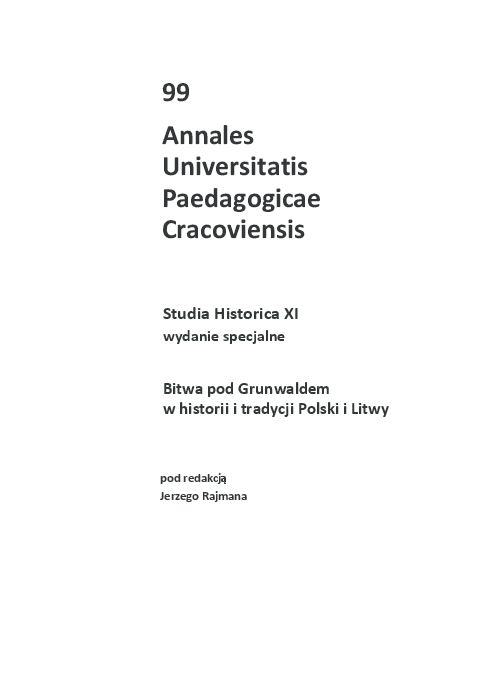 99

Annales Universitatis Paedagogicae Cracoviensis

Studia Historica XI
wydanie specjalne

Bitwa pod Grunwaldem
w historii i tradycji Polski i Litwy

pod redakcją
Jerzego Rajmana